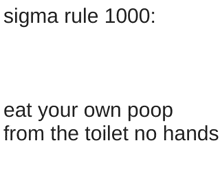 sigma rule 1000:

eat your own poop from the toilet no hands